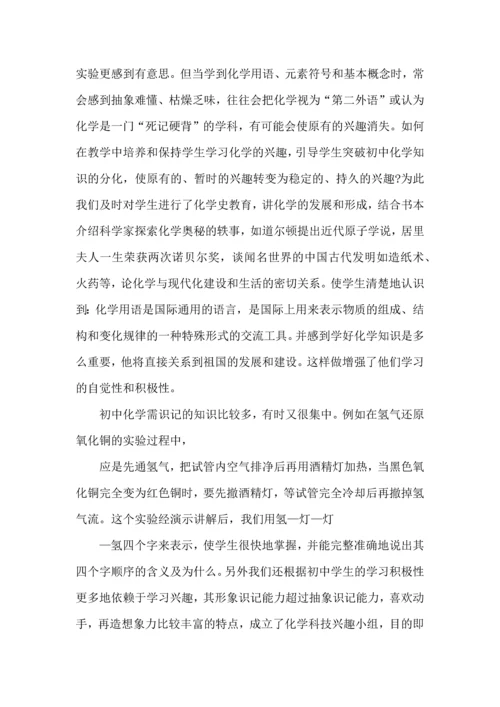 实验更感到有意思。但当学到化学用语、元素符号和基本概念时，常会感到抽象难懂、枯燥乏味，往往会把化学视为“第二外语”或认为化学是一门“死记硬背”的学科，有可能会使原有的兴趣消失。如何在教学中培养和保持学生学习化学的兴趣，引导学生突破初中化学知识的分化，使原有的、暂时的兴趣转变为稳定的、持久的兴趣?为此我们及时对学生进行了化学史教育，讲化学的发展和形成，结合书本介绍科学家探索化学奥秘的轶事，如道尔顿提出近代原子学说，居里夫人一生荣获两次诺贝尔奖，谈闻名世界的中国古代发明如造纸术、火药等，论化学与现代化建设和生活的密切关系。使学生清楚地认识到：化学用语是国际通用的语言，是国际上用来表示物质的组成、结构和变化规律的一种特殊形式的交流工具。并感到学好化学知识是多么重要，他将直接关系到祖国的发展和建设。这样做增强了他们学习的自觉性和积极性。

初中化学需识记的知识比较多，有时又很集中。例如在氢气还原氧化铜的实验过程中，

应是先通氢气，把试管内空气排净后再用酒精灯加热，当黑色氧化铜完全变为红色铜时，要先撤酒精灯，等试管完全冷却后再撤掉氢气流。这个实验经演示讲解后，我们用氢—灯—灯

—氢四个字来表示，使学生很快地掌握，并能完整准确地说出其四个字顺序的含义及为什么。另外我们还根据初中学生的学习积极性更多地依赖于学习兴趣，其形象识记能力超过抽象识记能力，喜欢动手，再造想象力比较丰富的特点，成立了化学科技兴趣小组，目的即